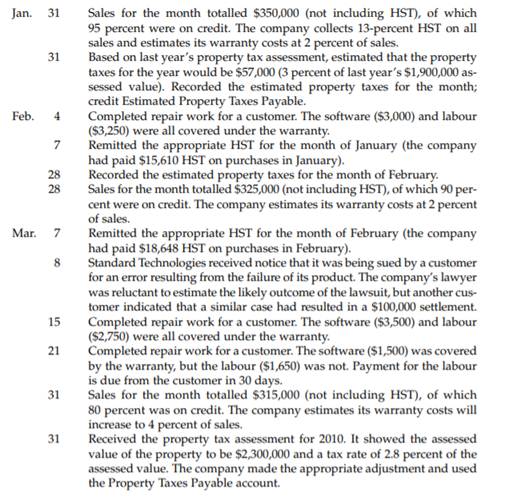 Jan. 31 Sales for the month totalled \$350,000 (not including HST), of which 95 percent were on credit. The company collects 13-percent HST on all sales and estimates its warranty costs at 2 percent of sales.

31 Based on last year's property tax assessment, estimated that the property taxes for the year would be \$57,000 (3 percent of last year's \$1,900,000 assessed value). Recorded the estimated property taxes for the month; credit Estimated Property Taxes Payable.

Feb. 4 Completed repair work for a customer. The software (\$3,000) and labour (\$3,250) were all covered under the warranty.

7 Remitted the appropriate HST for the month of January (the company had paid \$15,610 HST on purchases in January).

28 Recorded the estimated property taxes for the month of February.

28 Sales for the month totalled \$325,000 (not including HST), of which 90 percent were on credit. The company estimates its warranty costs at 2 percent of sales.

Mar. 7 Remitted the appropriate HST for the month of February (the company had paid \$18,648 HST on purchases in February).

8 Standard Technologies received notice that it was being sued by a customer for an error resulting from the failure of its product. The company's lawyer was reluctant to estimate the likely outcome of the lawsuit, but another customer indicated that a similar case had resulted in a \$100,000 settlement.

15 Completed repair work for a customer. The software (\$3,500) and labour (\$2,750) were all covered under the warranty.

21 Completed repair work for a customer. The software (\$1,500) was covered by the warranty, but the labour (\$1,650) was not. Payment for the labour is due from the customer in 30 days.

31 Sales for the month totalled \$315,000 (not including HST), of which 80 percent was on credit. The company estimates its warranty costs will increase to 4 percent of sales.

31 Received the property tax assessment for 2010. It showed the assessed value of the property to be \$2,300,000 and a tax rate of 2.8 percent of the assessed value. The company made the appropriate adjustment and used the Property Taxes Payable account.